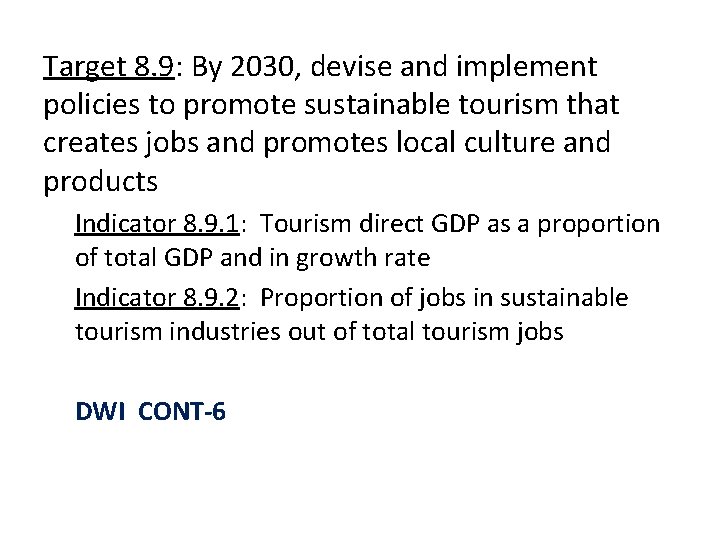 Target 8.9: By 2030, devise and implement policies to promote sustainable tourism that creates jobs and promotes local culture and products

Indicator 8.9.1: Tourism direct GDP as a proportion of total GDP and in growth rate

Indicator 8.9.2: Proportion of jobs in sustainable tourism industries out of total tourism jobs

DWI CONT-6